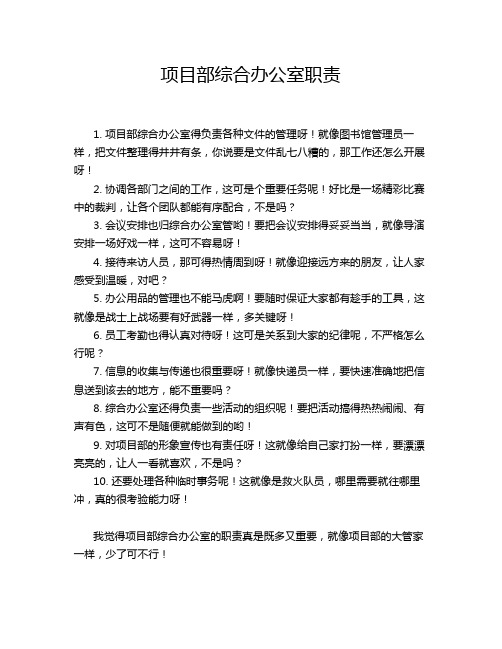 项目部综合办公室职责

1. 项目部综合办公室得负责各种文件的管理呀！就像图书馆管理员一样，把文件整理得井井有条，你说要是文件乱七八糟的，那工作还怎么开展呀！

2. 协调各部门之间的工作，这可是个重要任务呢！好比是一场精彩比赛中的裁判，让各个团队都能有序配合，不是吗？

3. 会议安排也归综合办公室管哟！要把会议安排得妥妥当当，就像导演安排一场好戏一样，这可不容易呀！

4. 接待来访人员，那可得热情周到呀！就像迎接远方来的朋友，让人家感受到温暖，对吧？

5. 办公用品的管理也不能马虎啊！要随时保证大家都有趁手的工具，这就像是战士上战场要有好武器一样，多关键呀！

6. 员工考勤也得认真对待呀！这可是关系到大家的纪律呢，不严格怎么行呢？

7. 信息的收集与传递也很重要呀！就像快递员一样，要快速准确地把信息送到该去的地方，能不重要吗？

8. 综合办公室还得负责一些活动的组织呢！要把活动搞得热热闹闹、有声有色，这可不是随便就能做到的哟！

9. 对项目部的形象宣传也有责任呀！这就像给自己家打扮一样，要漂漂亮亮的，让人一看就喜欢，不是吗？

10. 还要处理各种临时事务呢！这就像是救火队员，哪里需要就往哪里冲，真的很考验能力呀！

我觉得项目部综合办公室的职责真是既多又重要，就像项目部的大管家一样，少了可不行！